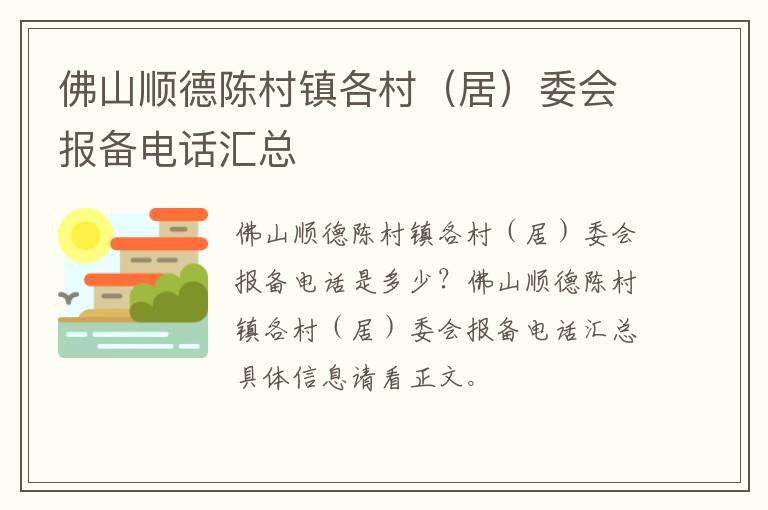 佛山顺德陈村镇各村（居）委会报备电话汇总

佛山顺德陈村镇各村（居）委会报备电话是多少？佛山顺德陈村镇各村（居）委会报备电话汇总具体信息请看正文。